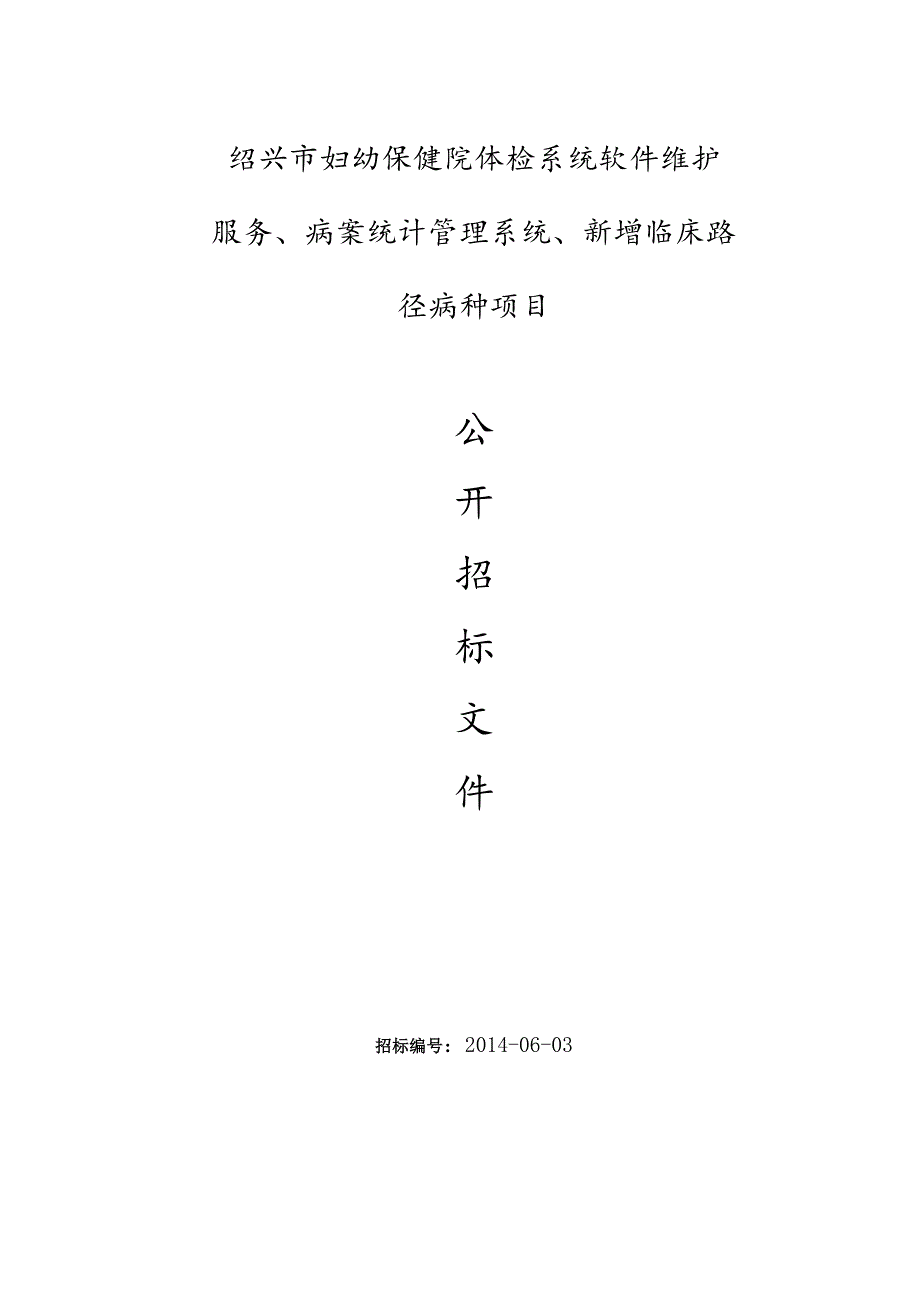 绍兴市妇幼保健院体检系统软件维护服务、病案统计管理系统、新增临床路径病种项目

公

开

招

标

文

件

招标编号：2014-06-03